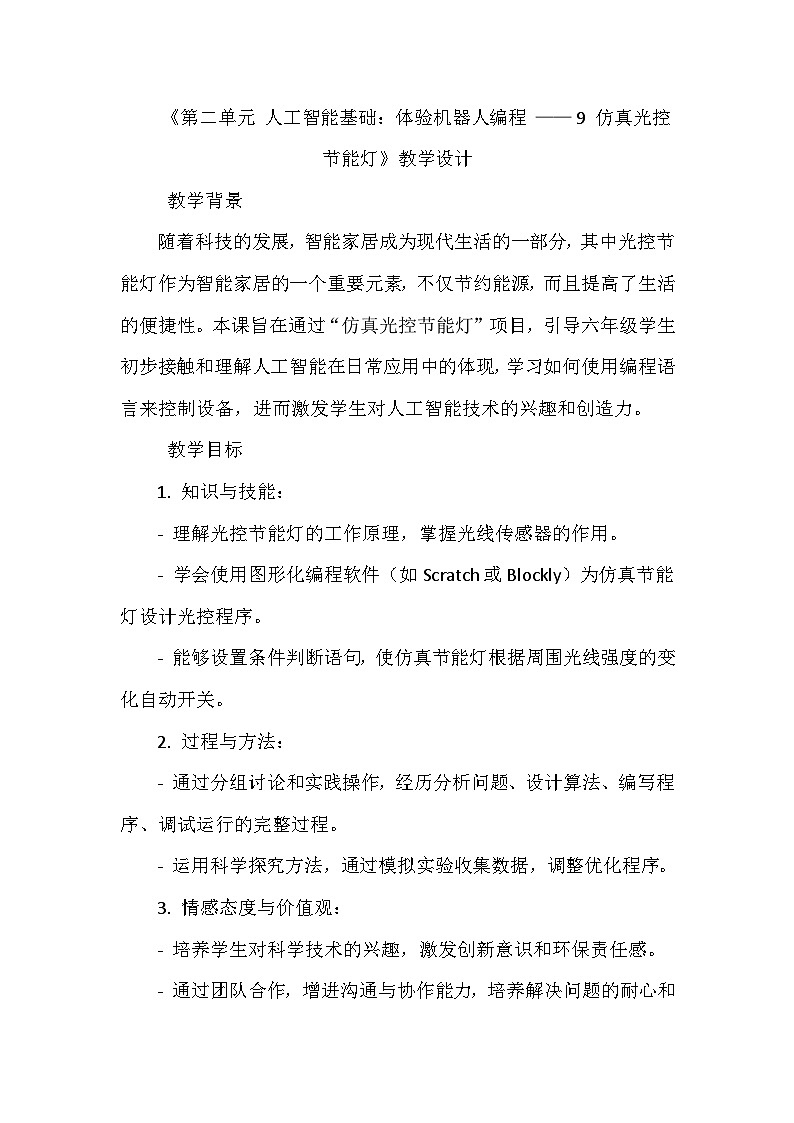 《第二单元 人工智能基础：体验机器人编程 —— 9 仿真光控节能灯》教学设计

教学背景

随着科技的发展，智能家居成为现代生活的一部分，其中光控节能灯作为智能家居的一个重要元素，不仅节约能源，而且提高了生活的便捷性。本课旨在通过“仿真光控节能灯”项目，引导六年级学生初步接触和理解人工智能在日常应用中的体现，学习如何使用编程语言来控制设备，进而激发学生对人工智能技术的兴趣和创造力。

教学目标

1. 知识与技能：

- 理解光控节能灯的工作原理，掌握光线传感器的作用。

- 学会使用图形化编程软件（如 Scratch 或 Blockly）为仿真节能灯设计光控程序。

- 能够设置条件判断语句，使仿真节能灯根据周围光线强度的变化自动开关。

2. 过程与方法：

- 通过分组讨论和实践操作，经历分析问题、设计算法、编写程序、调试运行的完整过程。

- 运用科学探究方法，通过模拟实验收集数据，调整优化程序。

3. 情感态度与价值观：

- 培养学生对科学技术的兴趣，激发创新意识和环保责任感。

- 通过团队合作，增进沟通与协作能力，培养解决问题的耐心和